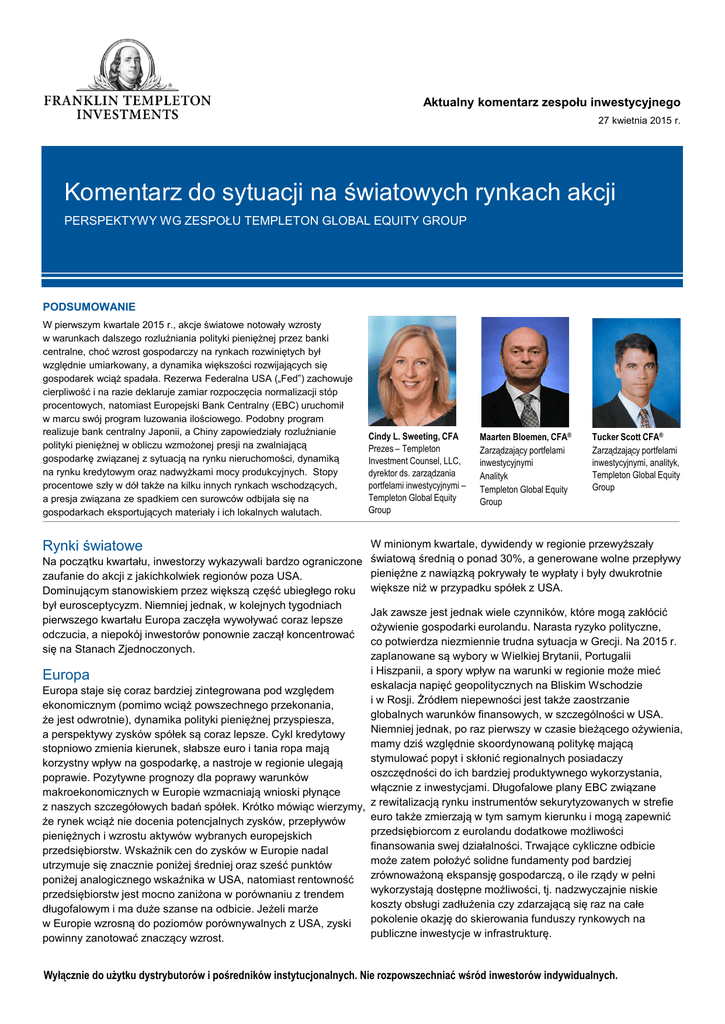 FRANKLIN TEMPLETON
INVESTMENTS

Aktualny komentarz zespołu inwestycyjnego

27 kwietnia 2015 r.

Komentarz do sytuacji na światowych rynkach akcji

PERSPEKTYWY WG ZESPOŁU TEMPLETON GLOBAL EQUITY GROUP

PODSUMOWANIE

W pierwszym kwartale 2015 r., akcje światowe notowały wzrosty w warunkach dalszego rozluźniania polityki pieniężnej przez banki centralne, choć wzrost gospodarczy na rynkach rozwiniętych był względnie umiarkowany, a dynamika większości rozwijających się gospodarek wciąż spadała. Rezerwa Federalna USA („Fed") zachowuje cierpliwość i na razie deklaruje zamiar rozpoczęcia normalizacji stóp procentowych, natomiast Europejski Bank Centralny (EBC) uruchomił w marcu swój program luzowania ilościowego. Podobny program realizuje bank centralny Japonii, a Chiny zapowiedziały rozluźnianie polityki pieniężnej w obliczu wzmożonej presji na zwalniającą gospodarkę związanej z sytuacją na rynku nieruchomości, dynamiką na rynku kredytowym oraz nadwyżkami mocy produkcyjnych. Stopy procentowe szły w dół także na kilku innych rynkach wschodzących, a presja związana ze spadkiem cen surowców odbijała się na gospodarkach eksportujących materiały i ich lokalnych walutach.

Cindy L. Sweeting, CFA
Prezes – Templeton Investment Counsel, LLC, dyrektor ds. zarządzania portfelami inwestycyjnymi – Templeton Global Equity Group

Maarten Bloemen, CFA®
Zarządzający portfelami inwestycyjnymi
Analityk
Templeton Global Equity Group

Tucker Scott CFA®
Zarządzający portfelami inwestycyjnymi, analityk, Templeton Global Equity Group

Rynki światowe

Na początku kwartału, inwestorzy wykazywali bardzo ograniczone zaufanie do akcji z jakichkolwiek regionów poza USA. Dominującym stanowiskiem przez większą część ubiegłego roku był eurosceptycyzm. Niemniej jednak, w kolejnych tygodniach pierwszego kwartału Europa zaczęła wywoływać coraz lepsze odczucia, a niepokój inwestorów ponownie zaczął koncentrować się na Stanach Zjednoczonych.

Europa

Europa staje się coraz bardziej zintegrowana pod względem ekonomicznym (pomimo wciąż powszechnego przekonania, że jest odwrotnie), dynamika polityki pieniężnej przyspiesza, a perspektywy zysków spółek są coraz lepsze. Cykl kredytowy stopniowo zmienia kierunek, słabsze euro i tania ropa mają korzystny wpływ na gospodarkę, a nastroje w regionie ulegają poprawie. Pozytywne prognozy dla poprawy warunków makroekonomicznych w Europie wzmacniają wnioski płynące z naszych szczegółowych badań spółek. Krótko mówiąc wierzymy, że rynek wciąż nie docenia potencjalnych zysków, przepływów pieniężnych i wzrostu aktywów wybranych europejskich przedsiębiorstw. Wskaźnik cen do zysków w Europie nadal utrzymuje się znacznie poniżej średniej oraz sześć punktów poniżej analogicznego wskaźnika w USA, natomiast rentowność przedsiębiorstw jest mocno zaniżona w porównaniu z trendem długofalowym i ma duże szanse na odbicie. Jeżeli marże w Europie wzrosną do poziomów porównywalnych z USA, zyski powinny zanotować znaczący wzrost.

W minionym kwartale, dywidendy w regionie przewyższały światową średnią o ponad 30%, a generowane wolne przepływy pieniężne z nawiązką pokrywały te wypłaty i były dwukrotnie większe niż w przypadku spółek z USA.

Jak zawsze jest jednak wiele czynników, które mogą zakłócić ożywienie gospodarki eurolandu. Narasta ryzyko polityczne, co potwierdza niezmiennie trudna sytuacja w Grecji. Na 2015 r. zaplanowane są wybory w Wielkiej Brytanii, Portugalii i Hiszpanii, a spory wpływ na warunki w regionie może mieć eskalacja napięć geopolitycznych na Bliskim Wschodzie i w Rosji. Źródłem niepewności jest także zaostrzanie globalnych warunków finansowych, w szczególności w USA. Niemniej jednak, po raz pierwszy w czasie bieżącego ożywienia, mamy dziś względnie skoordynowaną politykę mającą stymulować popyt i skłonić regionalnych posiadaczy oszczędności do ich bardziej produktywnego wykorzystania, włącznie z inwestycjami. Długofalowe plany EBC związane z rewitalizacją rynku instrumentów sekurytyzowanych w strefie euro także zmierzają w tym samym kierunku i mogą zapewnić przedsiębiorcom z eurolandu dodatkowe możliwości finansowania swej działalności. Trwające cykliczne odbicie może zatem położyć solidne fundamenty pod bardziej zrównoważoną ekspansję gospodarczą, o ile rządy w pełni wykorzystają dostępne możliwości, tj. nadzwyczajnie niskie koszty obsługi zadłużenia czy zdarzającą się raz na całe pokolenie okazję do skierowania funduszy rynkowych na publiczne inwestycje w infrastrukturę.

Wyłącznie do użytku dystrybutorów i pośredników instytucjonalnych. Nie rozpowszechniać wśród inwestorów indywidualnych.